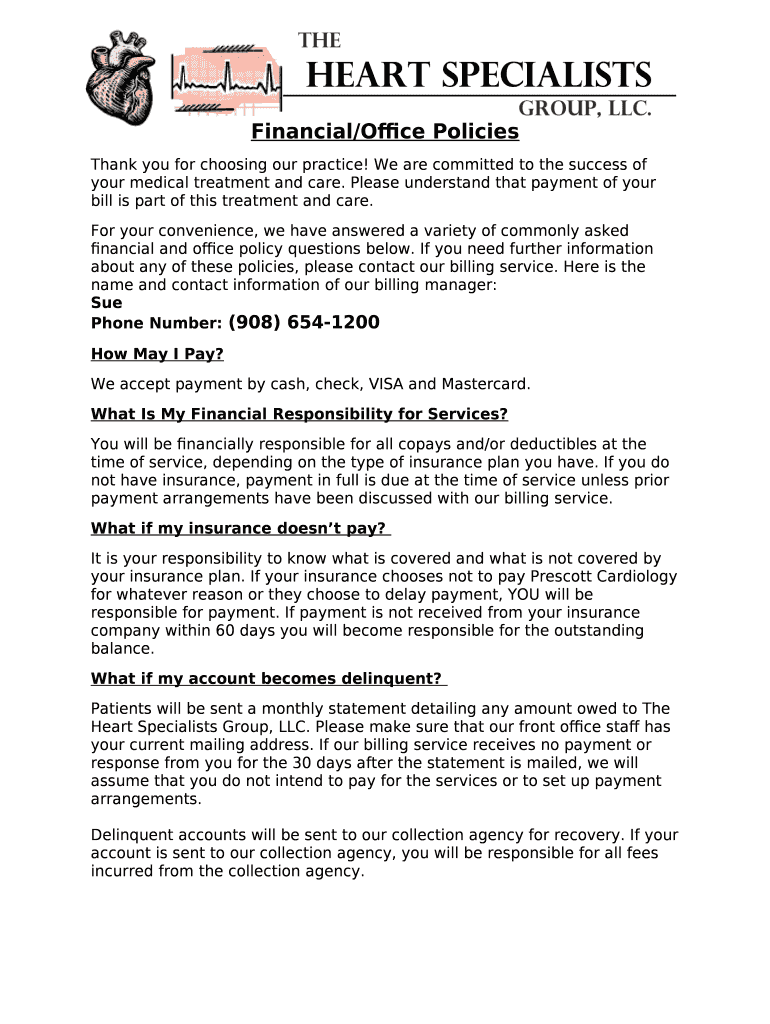 THE
HEART SPECIALISTS
GROUP, LLC.

Financial/Office Policies

Thank you for choosing our practice! We are committed to the success of your medical treatment and care. Please understand that payment of your bill is part of this treatment and care.

For your convenience, we have answered a variety of commonly asked financial and office policy questions below. If you need further information about any of these policies, please contact our billing service. Here is the name and contact information of our billing manager:
Sue
Phone Number: (908) 654-1200

How May I Pay?

We accept payment by cash, check, VISA and Mastercard.

What Is My Financial Responsibility for Services?

You will be financially responsible for all copays and/or deductibles at the time of service, depending on the type of insurance plan you have. If you do not have insurance, payment in full is due at the time of service unless prior payment arrangements have been discussed with our billing service.

What if my insurance doesn't pay?

It is your responsibility to know what is covered and what is not covered by your insurance plan. If your insurance chooses not to pay Prescott Cardiology for whatever reason or they choose to delay payment, YOU will be responsible for payment. If payment is not received from your insurance company within 60 days you will become responsible for the outstanding balance.

What if my account becomes delinquent?

Patients will be sent a monthly statement detailing any amount owed to The Heart Specialists Group, LLC. Please make sure that our front office staff has your current mailing address. If our billing service receives no payment or response from you for the 30 days after the statement is mailed, we will assume that you do not intend to pay for the services or to set up payment arrangements.

Delinquent accounts will be sent to our collection agency for recovery. If your account is sent to our collection agency, you will be responsible for all fees incurred from the collection agency.